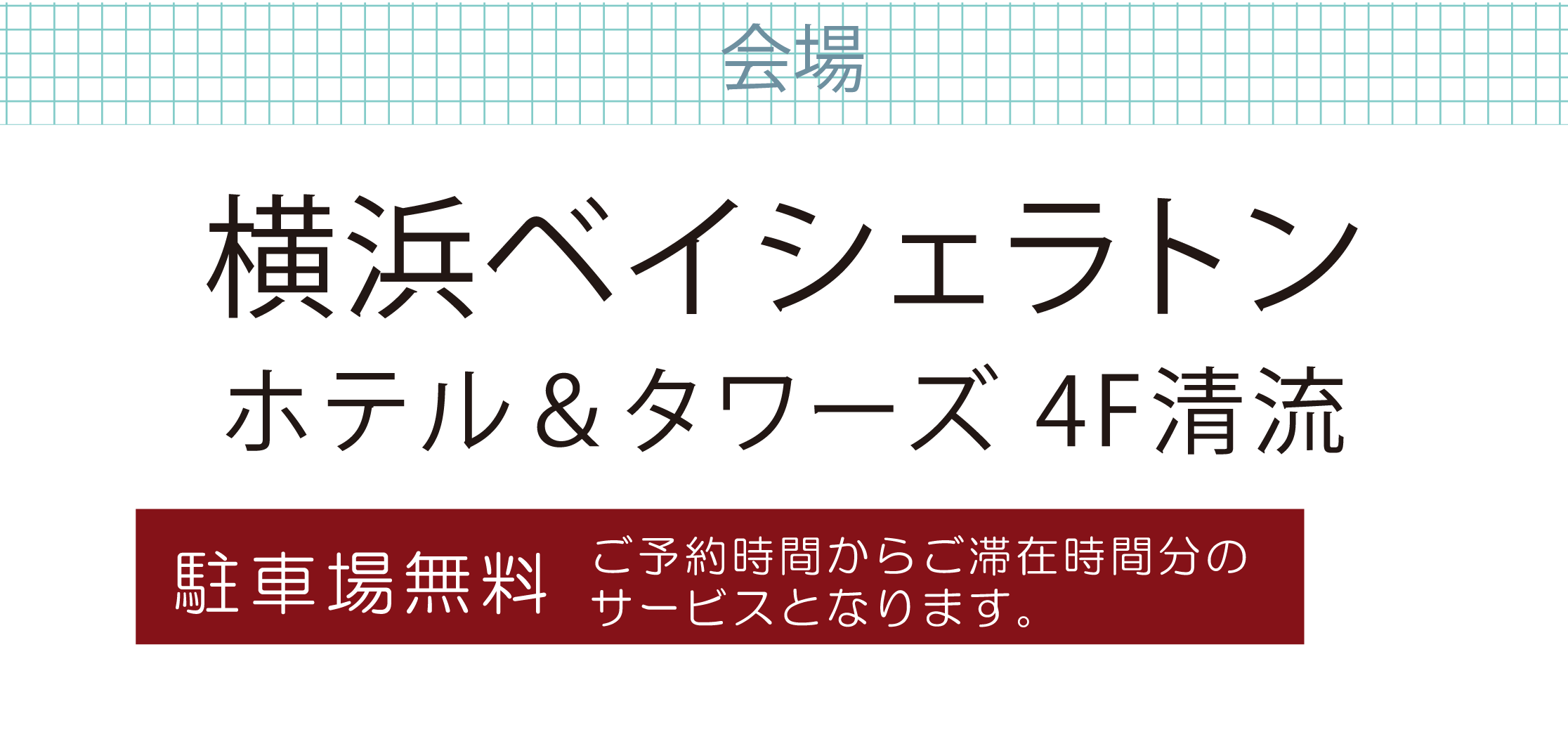 会場

横浜ベイシェラトン
ホテル＆タワーズ 4F清流

駐車場無料 ご予約時間からご滞在時間分のサービスとなります。